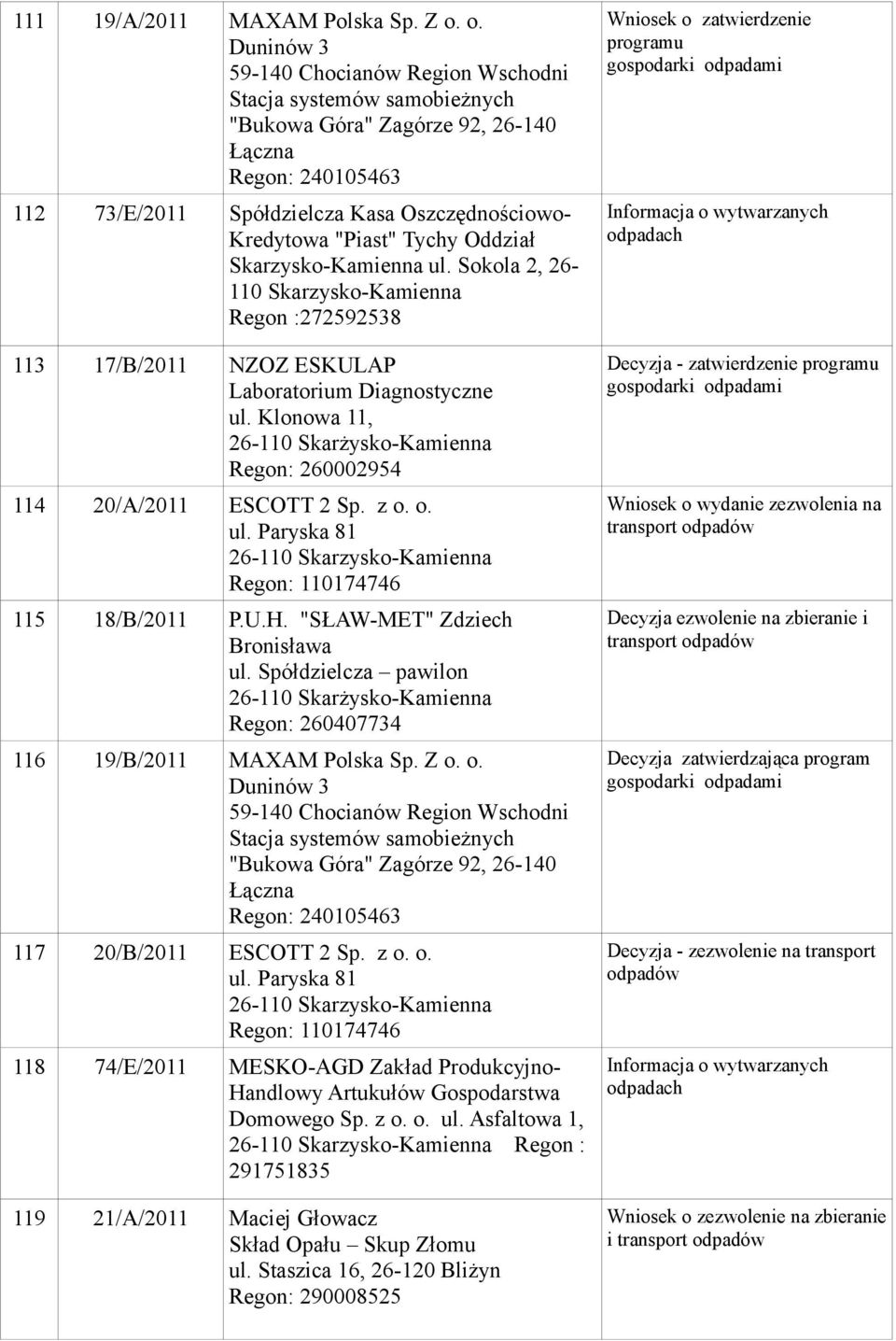 | | | | |
|---|---|---|---|
| 111 | 19/A/2011 | MAXAM Polska Sp. Z o. o. Duninów 3 59-140 Chocianów Region Wschodni Stacja systemów samobieżnych "Bukowa Góra" Zagórze 92, 26-140 Łączna Regon: 240105463 | Wniosek o zatwierdzenie programu gospodarki odpadami |
| 112 | 73/E/2011 | Spółdzielcza Kasa Oszczędnościowo-Kredytowa "Piast" Tychy Oddział Skarzysko-Kamienna ul. Sokola 2, 26-110 Skarzysko-Kamienna Regon :272592538 | Informacja o wytwarzanych odpadach |
| 113 | 17/B/2011 | NZOZ ESKULAP Laboratorium Diagnostyczne ul. Klonowa 11, 26-110 Skarżysko-Kamienna Regon: 260002954 | Decyzja - zatwierdzenie programu gospodarki odpadami |
| 114 | 20/A/2011 | ESCOTT 2 Sp. z o. o. ul. Paryska 81 26-110 Skarzysko-Kamienna Regon: 110174746 | Wniosek o wydanie zezwolenia na transport odpadów |
| 115 | 18/B/2011 | P.U.H. "SŁAW-MET" Zdziech Bronisława ul. Spółdzielcza – pawilon 26-110 Skarżysko-Kamienna Regon: 260407734 | Decyzja ezwolenie na zbieranie i transport odpadów |
| 116 | 19/B/2011 | MAXAM Polska Sp. Z o. o. Duninów 3 59-140 Chocianów Region Wschodni Stacja systemów samobieżnych "Bukowa Góra" Zagórze 92, 26-140 Łączna Regon: 240105463 | Decyzja zatwierdzająca program gospodarki odpadami |
| 117 | 20/B/2011 | ESCOTT 2 Sp. z o. o. ul. Paryska 81 26-110 Skarzysko-Kamienna Regon: 110174746 | Decyzja - zezwolenie na transport odpadów |
| 118 | 74/E/2011 | MESKO-AGD Zakład Produkcyjno-Handlowy Artukułów Gospodarstwa Domowego Sp. z o. o. ul. Asfaltowa 1, 26-110 Skarzysko-Kamienna Regon : 291751835 | Informacja o wytwarzanych odpadach |
| 119 | 21/A/2011 | Maciej Głowacz Skład Opału – Skup Złomu ul. Staszica 16, 26-120 Bliżyn Regon: 290008525 | Wniosek o zezwolenie na zbieranie i transport odpadów |